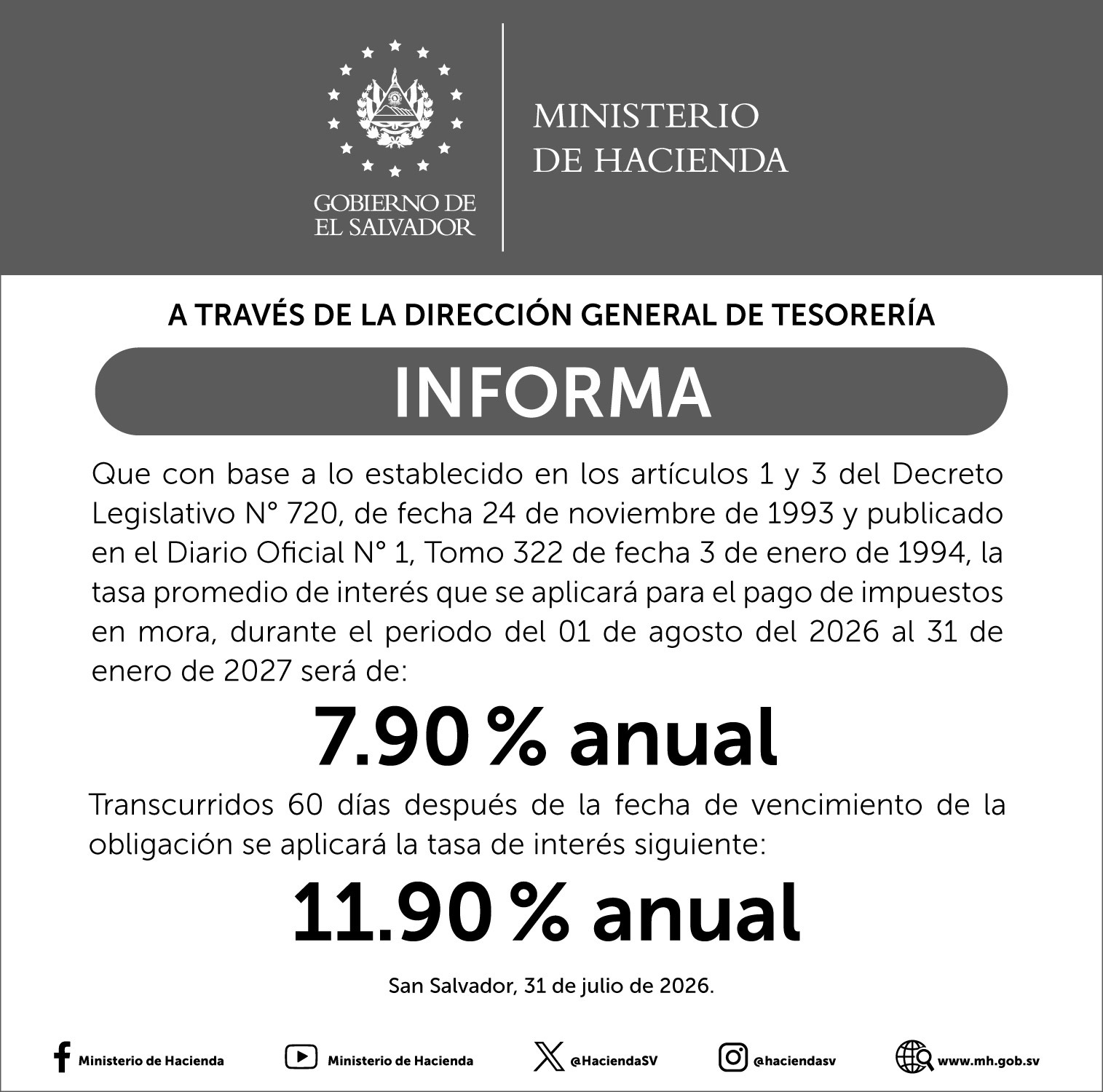 GOBIERNO DE EL SALVADOR

MINISTERIO DE HACIENDA

A TRAVÉS DE LA DIRECCIÓN GENERAL DE TESORERÍA

INFORMA

Que con base a lo establecido en los artículos 1 y 3 del Decreto Legislativo N° 720, de fecha 24 de noviembre de 1993 y publicado en el Diario Oficial N° 1, Tomo 322 de fecha 3 de enero de 1994, la tasa promedio de interés que se aplicará para el pago de impuestos en mora, durante el periodo del 01 de agosto del 2026 al 31 de enero de 2027 será de:

7.90 % anual

Transcurridos 60 días después de la fecha de vencimiento de la obligación se aplicará la tasa de interés siguiente:

11.90 % anual

San Salvador, 31 de julio de 2026.

Ministerio de Hacienda Ministerio de Hacienda @HaciendaSV @haciendasv www.mh.gob.sv